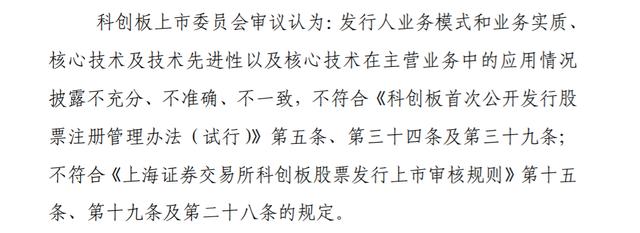 科创板上市委员会审议认为：发行人业务模式和业务实质、核心技术及技术先进性以及核心技术在主营业务中的应用情况披露不充分、不准确、不一致，不符合《科创板首次公开发行股票注册管理办法（试行）》第五条、第三十四条及第三十九条；不符合《上海证券交易所科创板股票发行上市审核规则》第十五条、第十九条及第二十八条的规定。